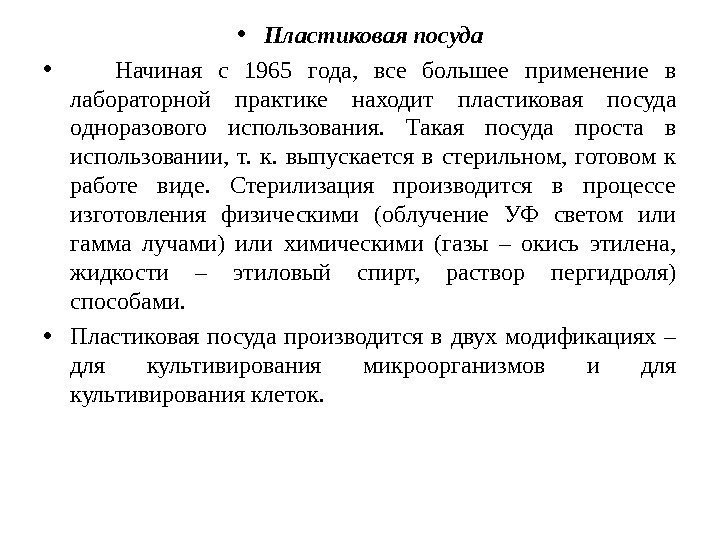 • Пластиковая посуда

• Начиная с 1965 года, все большее применение в лабораторной практике находит пластиковая посуда одноразового использования. Такая посуда проста в использовании, т. к. выпускается в стерильном, готовом к работе виде. Стерилизация производится в процессе изготовления физическими (облучение УФ светом или гамма лучами) или химическими (газы – окись этилена, жидкости – этиловый спирт, раствор пергидроля) способами.

• Пластиковая посуда производится в двух модификациях – для культивирования микроорганизмов и для культивирования клеток.